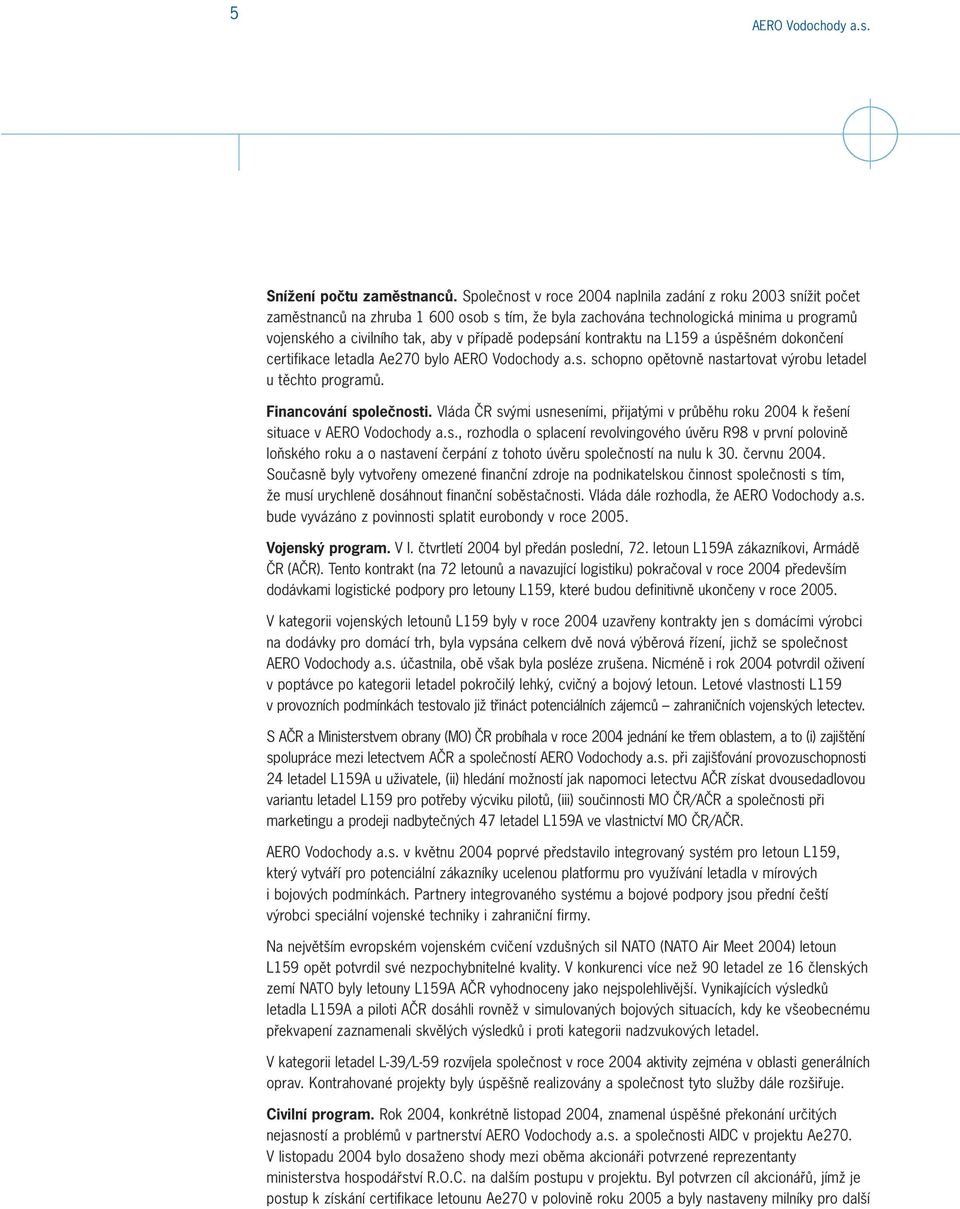 5

AERO Vodochody a.s.

Snížení počtu zaměstnanců. Společnost v roce 2004 naplnila zadání z roku 2003 snížit počet zaměstnanců na zhruba 1 600 osob s tím, že byla zachována technologická minima u programů vojenského a civilního tak, aby v případě podepsání kontraktu na L159 a úspěšném dokončení certifikace letadla Ae270 bylo AERO Vodochody a.s. schopno opětovně nastartovat výrobu letadel u těchto programů.

Financování společnosti. Vláda ČR svými usneseními, přijatými v průběhu roku 2004 k řešení situace v AERO Vodochody a.s., rozhodla o splacení revolvingového úvěru R98 v první polovině loňského roku a o nastavení čerpání z tohoto úvěru společností na nulu k 30. červnu 2004. Současně byly vytvořeny omezené finanční zdroje na podnikatelskou činnost společnosti s tím, že musí urychleně dosáhnout finanční soběstačnosti. Vláda dále rozhodla, že AERO Vodochody a.s. bude vyvázáno z povinnosti splatit eurobondy v roce 2005.

Vojenský program. V I. čtvrtletí 2004 byl předán poslední, 72. letoun L159A zákazníkovi, Armádě ČR (AČR). Tento kontrakt (na 72 letounů a navazující logistiku) pokračoval v roce 2004 především dodávkami logistické podpory pro letouny L159, které budou definitivně ukončeny v roce 2005.

V kategorii vojenských letounů L159 byly v roce 2004 uzavřeny kontrakty jen s domácími výrobci na dodávky pro domácí trh, byla vypsána celkem dvě nová výběrová řízení, jichž se společnost AERO Vodochody a.s. účastnila, obě však byla posléze zrušena. Nicméně i rok 2004 potvrdil oživení v poptávce po kategorii letadel pokročilý lehký, cvičný a bojový letoun. Letové vlastnosti L159 v provozních podmínkách testovalo již třináct potenciálních zájemců – zahraničních vojenských letectev.

S AČR a Ministerstvem obrany (MO) ČR probíhala v roce 2004 jednání ke třem oblastem, a to (i) zajištění spolupráce mezi letectvem AČR a společností AERO Vodochody a.s. při zajišťování provozuschopnosti 24 letadel L159A u uživatele, (ii) hledání možností jak napomoci letectvu AČR získat dvousedadlovou variantu letadel L159 pro potřeby výcviku pilotů, (iii) součinnosti MO ČR/AČR a společnosti při marketingu a prodeji nadbytečných 47 letadel L159A ve vlastnictví MO ČR/AČR.

AERO Vodochody a.s. v květnu 2004 poprvé představilo integrovaný systém pro letoun L159, který vytváří pro potenciální zákazníky ucelenou platformu pro využívání letadla v mírových i bojových podmínkách. Partnery integrovaného systému a bojové podpory jsou přední čeští výrobci speciální vojenské techniky i zahraniční firmy.

Na největším evropském vojenském cvičení vzdušných sil NATO (NATO Air Meet 2004) letoun L159 opět potvrdil své nezpochybnitelné kvality. V konkurenci více než 90 letadel ze 16 členských zemí NATO byly letouny L159A AČR vyhodnoceny jako nejspolehlivější. Vynikajících výsledků letadla L159A a piloti AČR dosáhli rovněž v simulovaných bojových situacích, kdy ke všeobecnému překvapení zaznamenali skvělých výsledků i proti kategorii nadzvukových letadel.

V kategorii letadel L-39/L-59 rozvíjela společnost v roce 2004 aktivity zejména v oblasti generálních oprav. Kontrahované projekty byly úspěšně realizovány a společnost tyto služby dále rozšiřuje.

Civilní program. Rok 2004, konkrétně listopad 2004, znamenal úspěšné překonání určitých nejasností a problémů v partnerství AERO Vodochody a.s. a společnosti AIDC v projektu Ae270. V listopadu 2004 bylo dosaženo shody mezi oběma akcionáři potvrzené reprezentanty ministerstva hospodářství R.O.C. na dalším postupu v projektu. Byl potvrzen cíl akcionářů, jímž je postup k získání certifikace letounu Ae270 v polovině roku 2005 a byly nastaveny milníky pro další